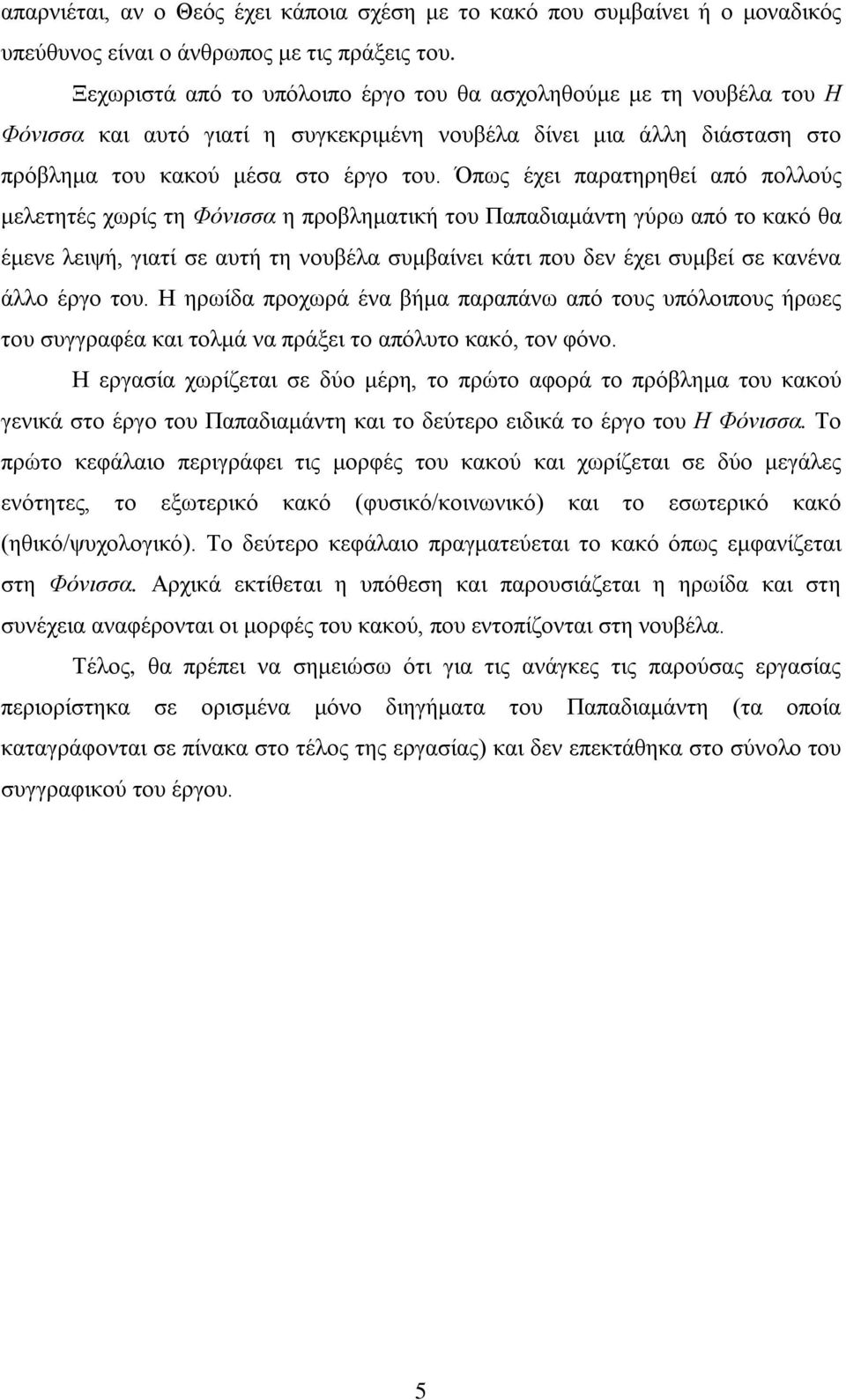 απαρνιέται, αν ο Θεός έχει κάποια σχέση με το κακό που συμβαίνει ή ο μοναδικός υπεύθυνος είναι ο άνθρωπος με τις πράξεις του.

Ξεχωριστά από το υπόλοιπο έργο του θα ασχοληθούμε με τη νουβέλα του Η Φόνισσα και αυτό γιατί η συγκεκριμένη νουβέλα δίνει μια άλλη διάσταση στο πρόβλημα του κακού μέσα στο έργο του. Όπως έχει παρατηρηθεί από πολλούς μελετητές χωρίς τη Φόνισσα η προβληματική του Παπαδιαμάντη γύρω από το κακό θα έμενε λειψή, γιατί σε αυτή τη νουβέλα συμβαίνει κάτι που δεν έχει συμβεί σε κανένα άλλο έργο του. Η ηρωίδα προχωρά ένα βήμα παραπάνω από τους υπόλοιπους ήρωες του συγγραφέα και τολμά να πράξει το απόλυτο κακό, τον φόνο.

Η εργασία χωρίζεται σε δύο μέρη, το πρώτο αφορά το πρόβλημα του κακού γενικά στο έργο του Παπαδιαμάντη και το δεύτερο ειδικά το έργο του Η Φόνισσα. Το πρώτο κεφάλαιο περιγράφει τις μορφές του κακού και χωρίζεται σε δύο μεγάλες ενότητες, το εξωτερικό κακό (φυσικό/κοινωνικό) και το εσωτερικό κακό (ηθικό/ψυχολογικό). Το δεύτερο κεφάλαιο πραγματεύεται το κακό όπως εμφανίζεται στη Φόνισσα. Αρχικά εκτίθεται η υπόθεση και παρουσιάζεται η ηρωίδα και στη συνέχεια αναφέρονται οι μορφές του κακού, που εντοπίζονται στη νουβέλα.

Τέλος, θα πρέπει να σημειώσω ότι για τις ανάγκες τις παρούσας εργασίας περιορίστηκα σε ορισμένα μόνο διηγήματα του Παπαδιαμάντη (τα οποία καταγράφονται σε πίνακα στο τέλος της εργασίας) και δεν επεκτάθηκα στο σύνολο του συγγραφικού του έργου.

5